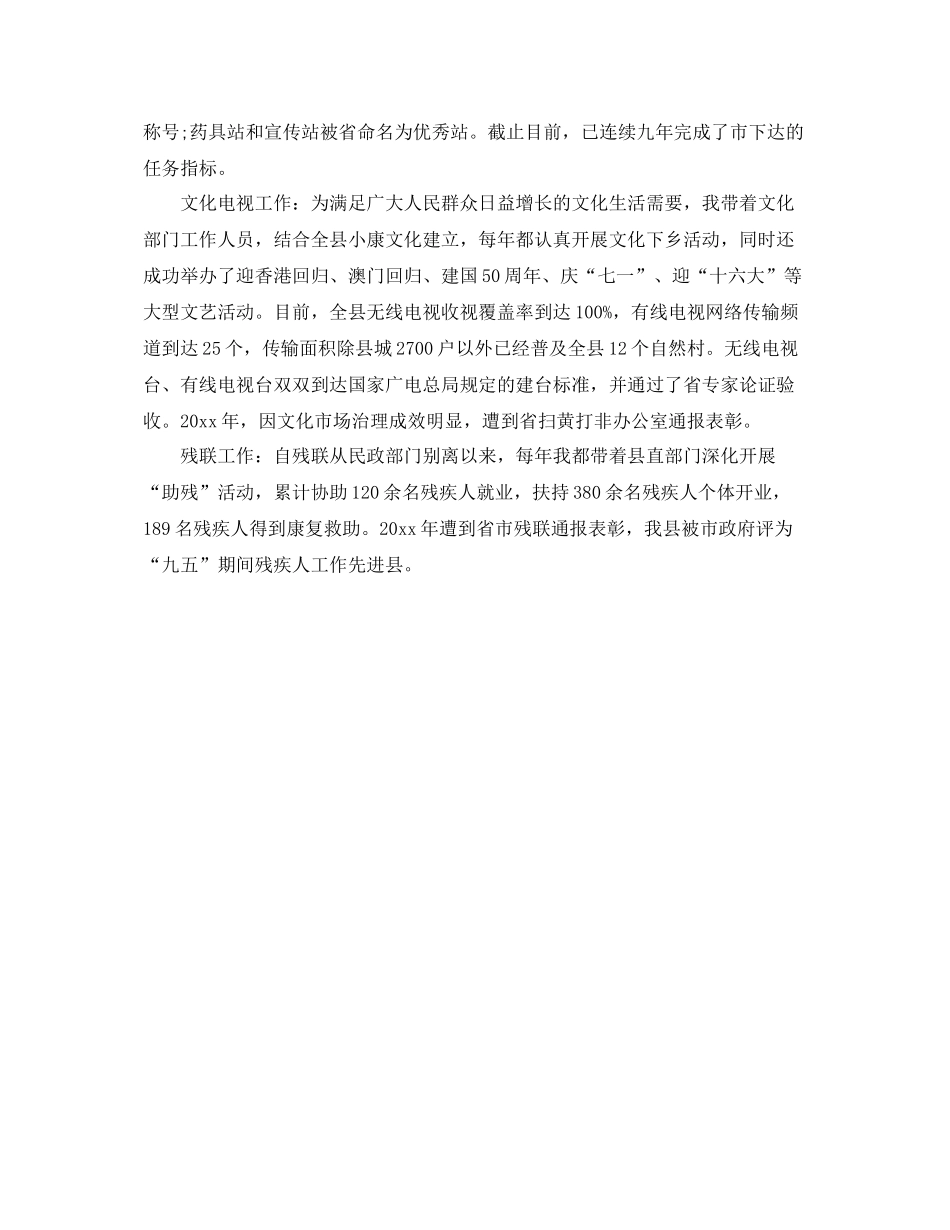 称号;药具站和宣传站被省命名为优秀站。截止目前，已连续九年完成了市下达的任务指标。

文化电视工作：为满足广大人民群众日益增长的文化生活需要，我带着文化部门工作人员，结合全县小康文化建立，每年都认真开展文化下乡活动，同时还成功举办了迎香港回归、澳门回归、建国50周年、庆“七一”、迎“十六大”等大型文艺活动。目前，全县无线电视收视覆盖率到达100%，有线电视网络传输频道到达25个，传输面积除县城2700户以外已经普及全县12个自然村。无线电视台、有线电视台双双到达国家广电总局规定的建台标准，并通过了省专家论证验收。20xx年，因文化市场治理成效明显，遭到省扫黄打非办公室通报表彰。

残联工作：自残联从民政部门别离以来，每年我都带着县直部门深化开展“助残”活动，累计协助120余名残疾人就业，扶持380余名残疾人个体开业，189名残疾人得到康复救助。20xx年遭到省市残联通报表彰，我县被市政府评为“九五”期间残疾人工作先进县。